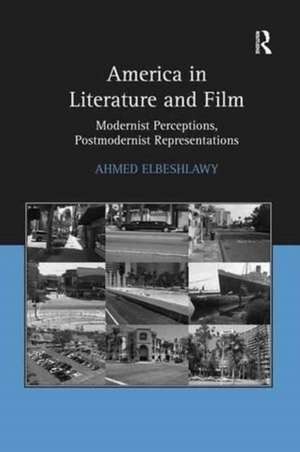 R

America in Literature and Film

Modernist Perceptions, Postmodernist Representations

AHMED ELBESHLAWY